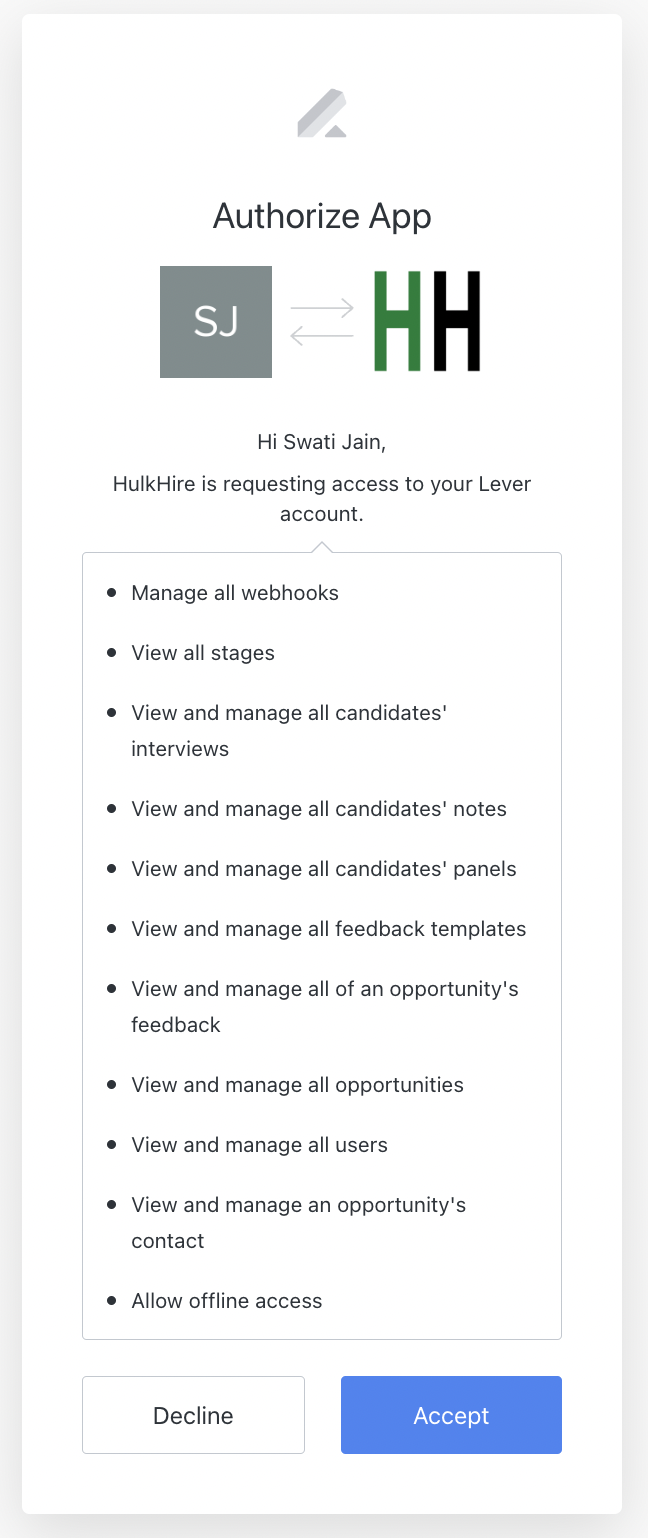 Authorize App

SJ

HH

Hi Swati Jain,

HulkHire is requesting access to your Lever account.

- Manage all webhooks
- View all stages
- View and manage all candidates' interviews
- View and manage all candidates' notes
- View and manage all candidates' panels
- View and manage all feedback templates
- View and manage all of an opportunity's feedback
- View and manage all opportunities
- View and manage all users
- View and manage an opportunity's contact
- Allow offline access

Decline

Accept